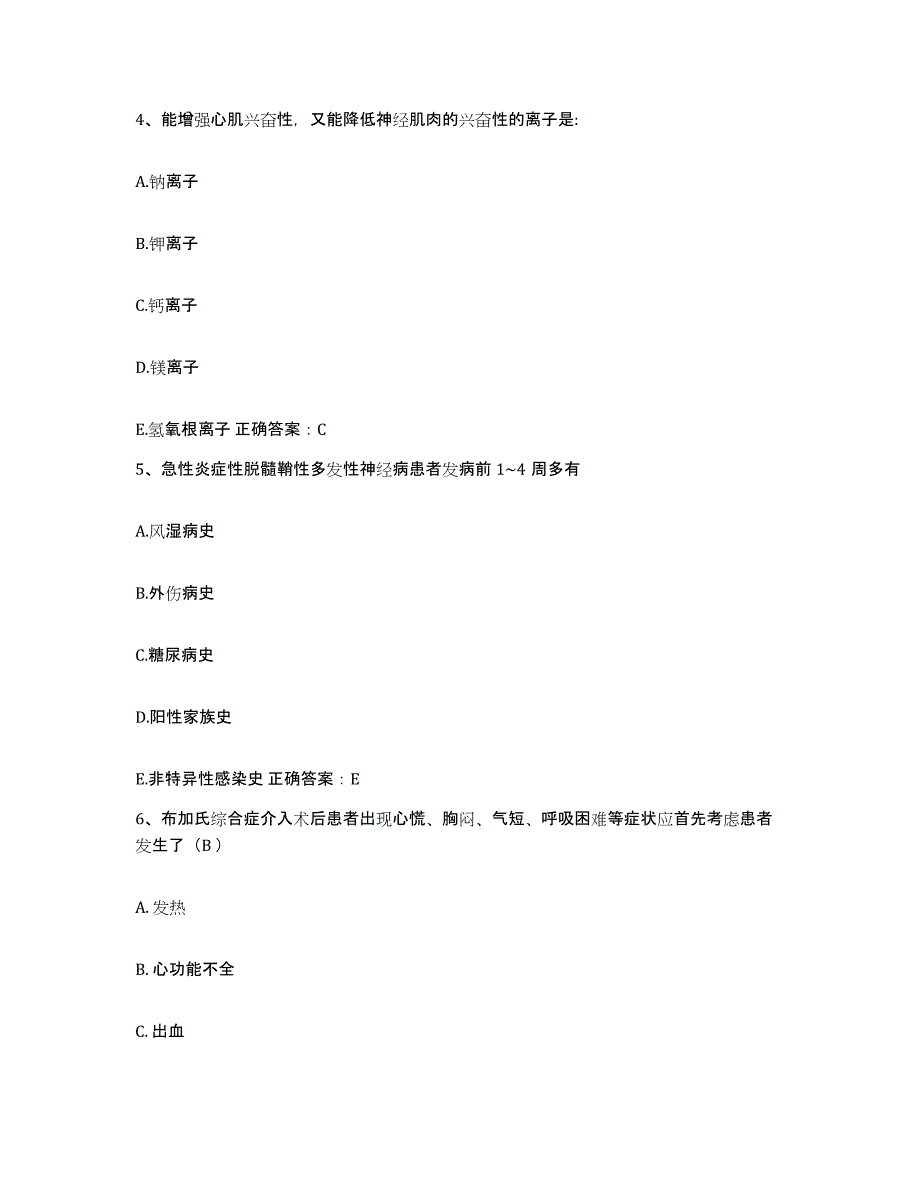 4、能增强心肌兴奋性，又能降低神经肌肉的兴奋性的离子是:

A.钠离子

B.钾离子

C.钙离子

D.镁离子

E.氢氧根离子 正确答案：C

5、急性炎症性脱髓鞘性多发性神经病患者发病前 1~4 周多有

A.风湿病史

B.外伤病史

C.糖尿病史

D.阳性家族史

E.非特异性感染史 正确答案：E

6、布加氏综合症介入术后患者出现心慌、胸闷、气短、呼吸困难等症状应首先考虑患者发生了（B）

A. 发热

B. 心功能不全

C. 出血